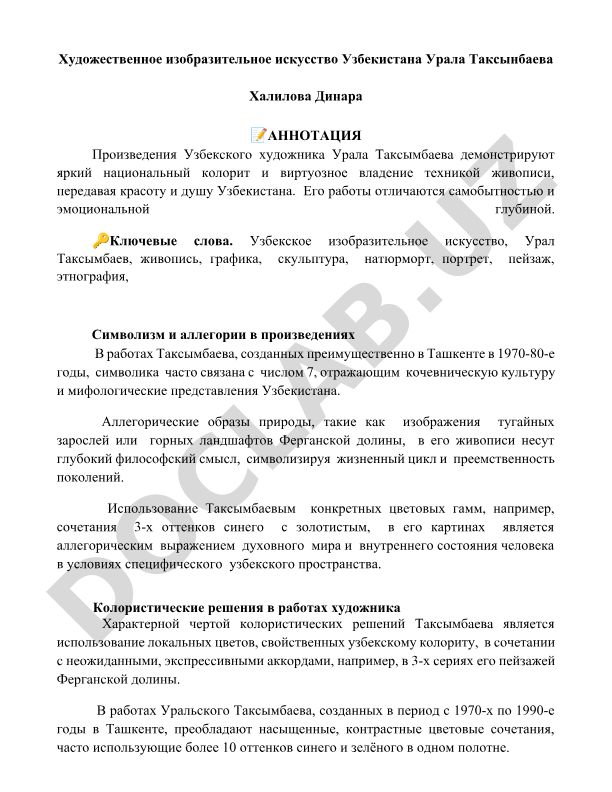 Художественное изобразительное искусство Узбекистана Урала Таксынбаева

Халилова Динара

📝АННОТАЦИЯ

Произведения Узбекского художника Урала Таксымбаева демонстрируют яркий национальный колорит и виртуозное владение техникой живописи, передавая красоту и душу Узбекистана. Его работы отличаются самобытностью и эмоциональной глубиной.

🔑Ключевые слова. Узбекское изобразительное искусство, Урал Таксымбаев, живопись, графика, скульптура, натюрморт, портрет, пейзаж, этнография,

Символизм и аллегории в произведениях

В работах Таксымбаева, созданных преимущественно в Ташкенте в 1970-80-е годы, символика часто связана с числом 7, отражающим кочевническую культуру и мифологические представления Узбекистана.

Аллегорические образы природы, такие как изображения тугайных зарослей или горных ландшафтов Ферганской долины, в его живописи несут глубокий философский смысл, символизируя жизненный цикл и преемственность поколений.

Использование Таксымбаевым конкретных цветовых гамм, например, сочетания 3-х оттенков синего с золотистым, в его картинах является аллегорическим выражением духовного мира и внутреннего состояния человека в условиях специфического узбекского пространства.

Колористические решения в работах художника

Характерной чертой колористических решений Таксымбаева является использование локальных цветов, свойственных узбекскому колориту, в сочетании с неожиданными, экспрессивными аккордами, например, в 3-х сериях его пейзажей Ферганской долины.

В работах Уральского Таксымбаева, созданных в период с 1970-х по 1990-е годы в Ташкенте, преобладают насыщенные, контрастные цветовые сочетания, часто использующие более 10 оттенков синего и зелёного в одном полотне.

DOCLAB.UZ